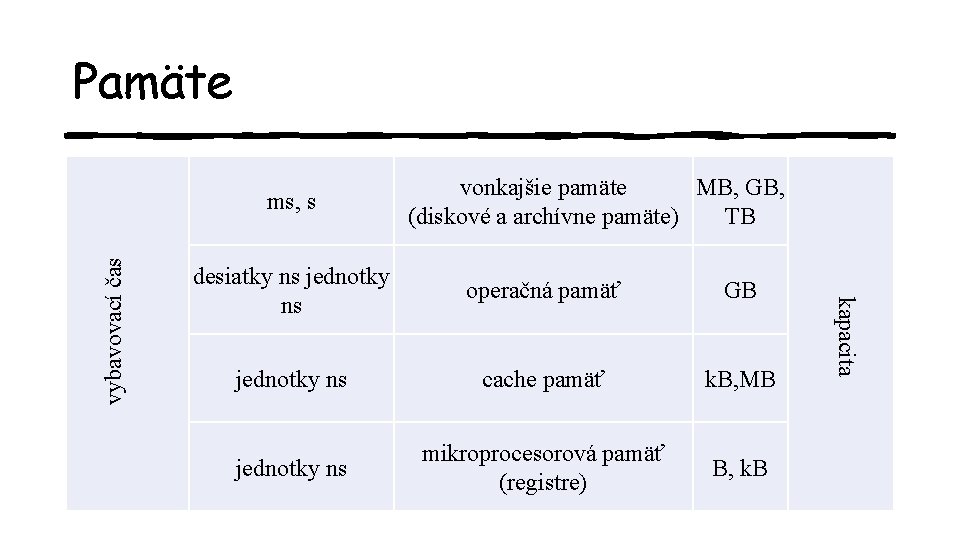 Pamäte

| vybavovací čas | ms, s | vonkajšie pamäte (diskové a archívne pamäte) | MB, GB, TB | kapacita |
|---|---|---|---|---|
| | desiatky ns jednotky ns | operačná pamäť | GB | |
| | jednotky ns | cache pamäť | kB,MB | |
| | jednotky ns | mikroprocesorová pamäť (registre) | B, kB | |